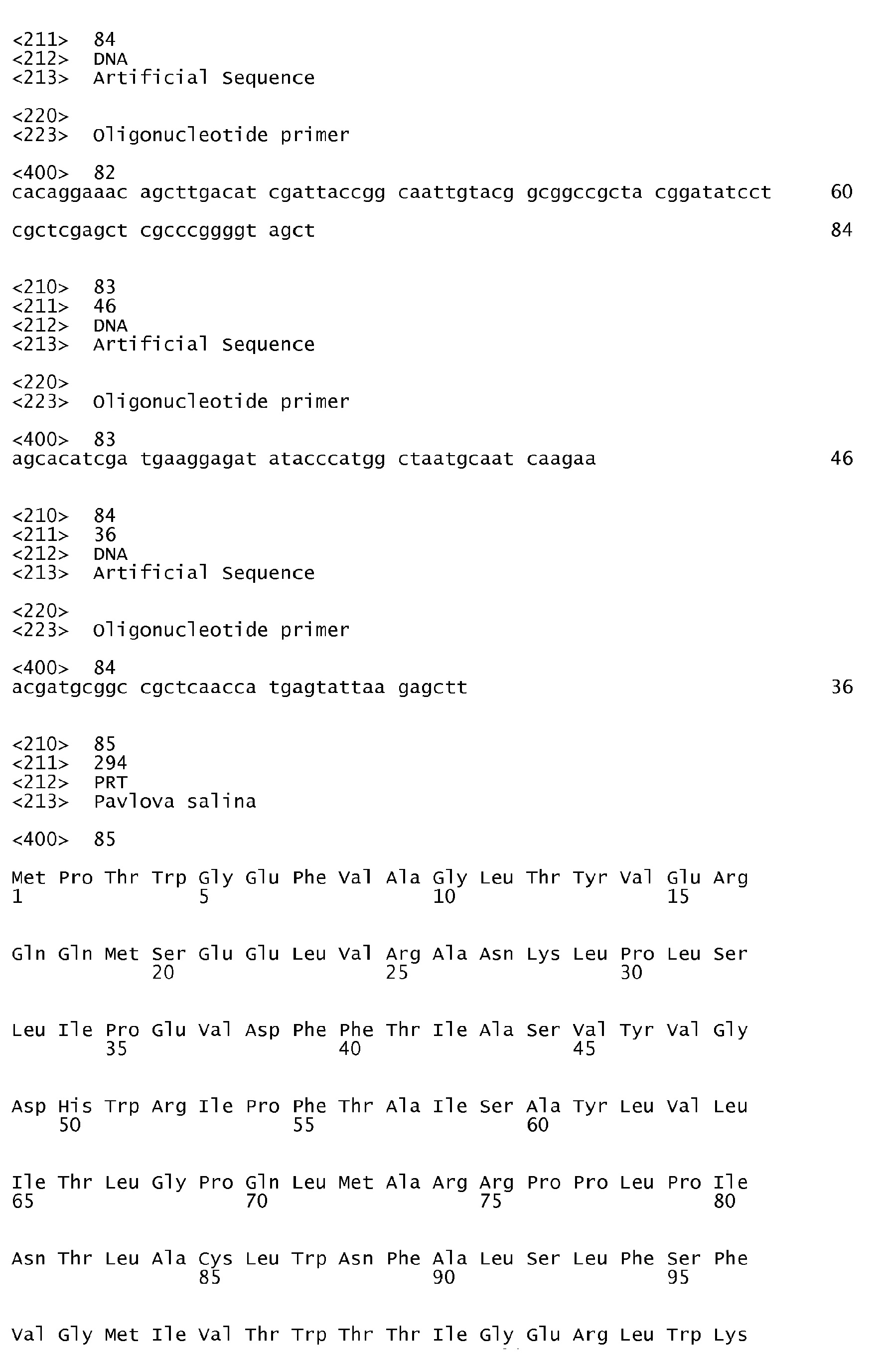 <211> 84
<212> DNA
<213> Artificial Sequence

<220>
<223> Oligonucleotide primer

<400> 82
cacaggaaac agcttgacat cgattaccgg caattgtacg gcggccgcta cggatatcct 60

cgctcgagct cgcccggggt agct 84

<210> 83
<211> 46
<212> DNA
<213> Artificial Sequence

<220>
<223> Oligonucleotide primer

<400> 83
agcacatcga tgaaggagat atacccatgg ctaatgcaat caagaa 46

<210> 84
<211> 36
<212> DNA
<213> Artificial Sequence

<220>
<223> Oligonucleotide primer

<400> 84
acgatgcggc cgctcaacca tgagtattaa gagctt 36

<210> 85
<211> 294
<212> PRT
<213> Pavlova salina

<400> 85

Met Pro Thr Trp Gly Glu Phe Val Ala Gly Leu Thr Tyr Val Glu Arg
1 5 10 15

Gln Gln Met Ser Glu Glu Leu Val Arg Ala Asn Lys Leu Pro Leu Ser
20 25 30

Leu Ile Pro Glu Val Asp Phe Phe Thr Ile Ala Ser Val Tyr Val Gly
35 40 45

Asp His Trp Arg Ile Pro Phe Thr Ala Ile Ser Ala Tyr Leu Val Leu
50 55 60

Ile Thr Leu Gly Pro Gln Leu Met Ala Arg Arg Pro Pro Leu Pro Ile
65 70 75 80

Asn Thr Leu Ala Cys Leu Trp Asn Phe Ala Leu Ser Leu Phe Ser Phe
85 90 95

Val Gly Met Ile Val Thr Trp Thr Thr Ile Gly Glu Arg Leu Trp Lys